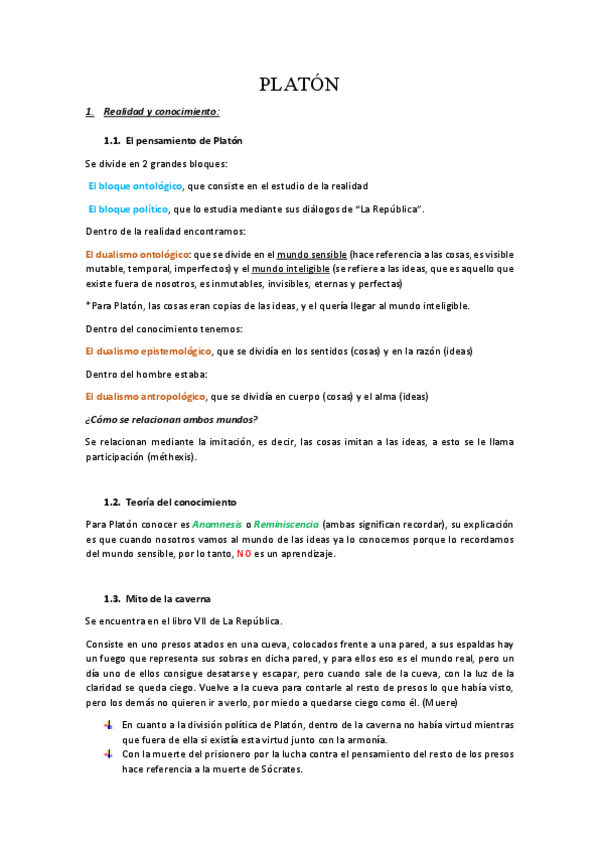 PLATÓN

1. Realidad y conocimiento:

1.1. El pensamiento de Platón

Se divide en 2 grandes bloques:

El bloque ontológico, que consiste en el estudio de la realidad

El bloque político, que lo estudia mediante sus diálogos de "La República".

Dentro de la realidad encontramos:

El dualismo ontológico: que se divide en el mundo sensible (hace referencia a las cosas, es visible mutable, temporal, imperfectos) y el mundo inteligible (se refiere a las ideas, que es aquello que existe fuera de nosotros, es inmutables, invisibles, eternas y perfectas)

*Para Platón, las cosas eran copias de las ideas, y el quería llegar al mundo inteligible.

Dentro del conocimiento tenemos:

El dualismo epistemológico, que se dividía en los sentidos (cosas) y en la razón (ideas)

Dentro del hombre estaba:

El dualismo antropológico, que se dividía en cuerpo (cosas) y el alma (ideas)

¿Cómo se relacionan ambos mundos?

Se relacionan mediante la imitación, es decir, las cosas imitan a las ideas, a esto se le llama participación (méthexis).

1.2. Teoría del conocimiento

Para Platón conocer es Anamnesis o Reminiscencia (ambas significan recordar), su explicación es que cuando nosotros vamos al mundo de las ideas ya lo conocemos porque lo recordamos del mundo sensible, por lo tanto, NO es un aprendizaje.

1.3. Mito de la caverna

Se encuentra en el libro VII de La República.

Consiste en uno presos atados en una cueva, colocados frente a una pared, a sus espaldas hay un fuego que representa sus sobras en dicha pared, y para ellos eso es el mundo real, pero un día uno de ellos consigue desatarse y escapar, pero cuando sale de la cueva, con la luz de la claridad se queda ciego. Vuelve a la cueva para contarle al resto de presos lo que había visto, pero los demás no quieren ir a verlo, por miedo a quedarse ciego como él. (Muere)

En cuanto a la división política de Platón, dentro de la caverna no había virtud mientras que fuera de ella si existía esta virtud junto con la armonía.

Con la muerte del prisionero por la lucha contra el pensamiento del resto de los presos hace referencia a la muerte de Sócrates.